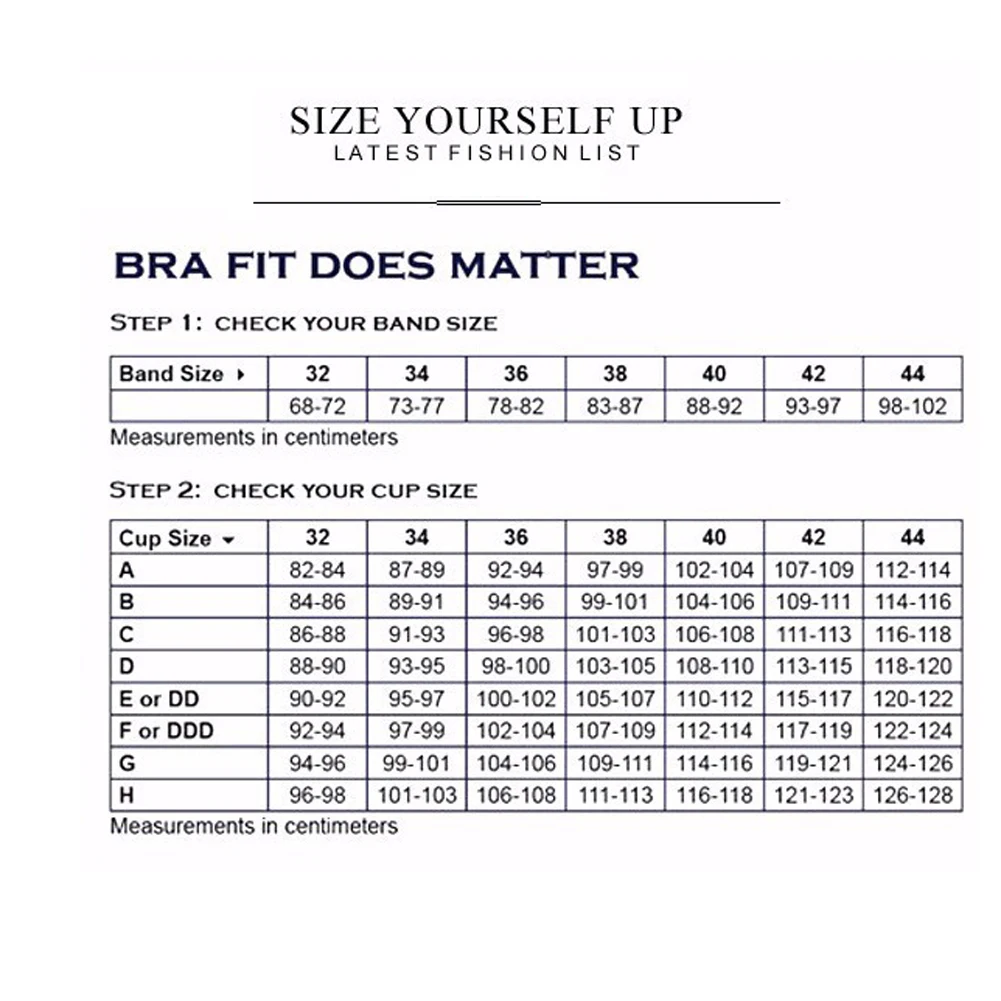 SIZE YOURSELF UP
LATEST FISHION LIST

BRA FIT DOES MATTER

STEP 1: CHECK YOUR BAND SIZE

| Band Size ▸ | 32 | 34 | 36 | 38 | 40 | 42 | 44 |
|---|---|---|---|---|---|---|---|
| | 68-72 | 73-77 | 78-82 | 83-87 | 88-92 | 93-97 | 98-102 |

Measurements in centimeters

STEP 2: CHECK YOUR CUP SIZE

| Cup Size ▾ | 32 | 34 | 36 | 38 | 40 | 42 | 44 |
|---|---|---|---|---|---|---|---|
| A | 82-84 | 87-89 | 92-94 | 97-99 | 102-104 | 107-109 | 112-114 |
| B | 84-86 | 89-91 | 94-96 | 99-101 | 104-106 | 109-111 | 114-116 |
| C | 86-88 | 91-93 | 96-98 | 101-103 | 106-108 | 111-113 | 116-118 |
| D | 88-90 | 93-95 | 98-100 | 103-105 | 108-110 | 113-115 | 118-120 |
| E or DD | 90-92 | 95-97 | 100-102 | 105-107 | 110-112 | 115-117 | 120-122 |
| F or DDD | 92-94 | 97-99 | 102-104 | 107-109 | 112-114 | 117-119 | 122-124 |
| G | 94-96 | 99-101 | 104-106 | 109-111 | 114-116 | 119-121 | 124-126 |
| H | 96-98 | 101-103 | 106-108 | 111-113 | 116-118 | 121-123 | 126-128 |

Measurements in centimeters